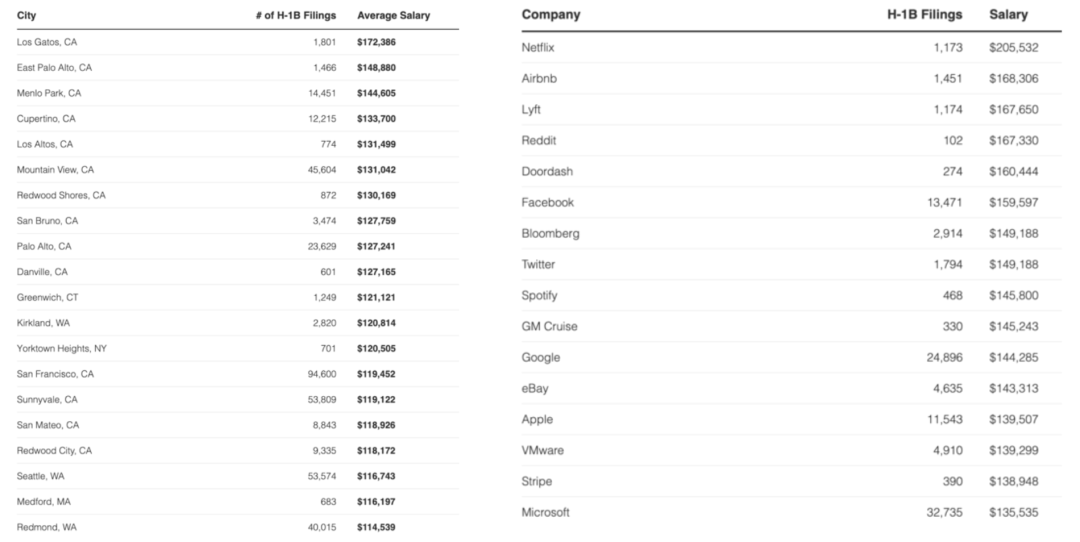 | City | # of H-1B Filings | Average Salary |
|---|---|---|
| Los Gatos, CA | 1,801 | $172,386 |
| East Palo Alto, CA | 1,466 | $148,880 |
| Menlo Park, CA | 14,451 | $144,605 |
| Cupertino, CA | 12,215 | $133,700 |
| Los Altos, CA | 774 | $131,499 |
| Mountain View, CA | 45,604 | $131,042 |
| Redwood Shores, CA | 872 | $130,169 |
| San Bruno, CA | 3,474 | $127,759 |
| Palo Alto, CA | 23,629 | $127,241 |
| Danville, CA | 601 | $127,165 |
| Greenwich, CT | 1,249 | $121,121 |
| Kirkland, WA | 2,820 | $120,814 |
| Yorktown Heights, NY | 701 | $120,505 |
| San Francisco, CA | 94,600 | $119,452 |
| Sunnyvale, CA | 53,809 | $119,122 |
| San Mateo, CA | 8,843 | $118,926 |
| Redwood City, CA | 9,335 | $118,172 |
| Seattle, WA | 53,574 | $116,743 |
| Medford, MA | 683 | $116,197 |
| Redmond, WA | 40,015 | $114,539 |

| Company | H-1B Filings | Salary |
|---|---|---|
| Netflix | 1,173 | $205,532 |
| Airbnb | 1,451 | $168,306 |
| Lyft | 1,174 | $167,650 |
| Reddit | 102 | $167,330 |
| Doordash | 274 | $160,444 |
| Facebook | 13,471 | $159,597 |
| Bloomberg | 2,914 | $149,188 |
| Twitter | 1,794 | $149,188 |
| Spotify | 468 | $145,800 |
| GM Cruise | 330 | $145,243 |
| Google | 24,896 | $144,285 |
| eBay | 4,635 | $143,313 |
| Apple | 11,543 | $139,507 |
| VMware | 4,910 | $139,299 |
| Stripe | 390 | $138,948 |
| Microsoft | 32,735 | $135,535 |